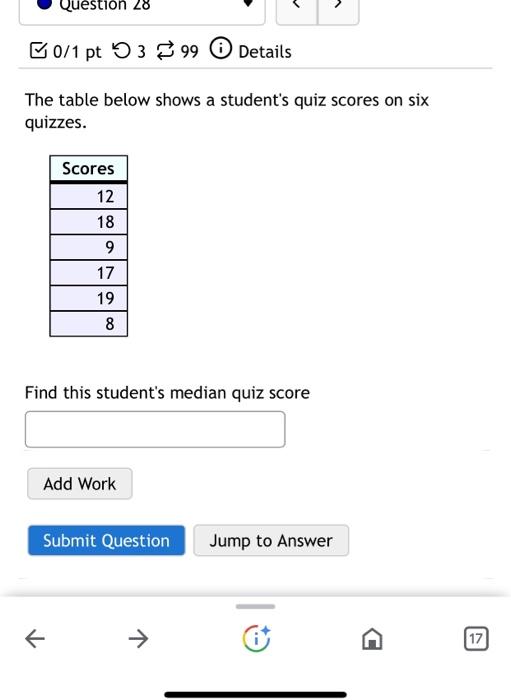 Question 28

0/1 pt 3 99 Details

The table below shows a student's quiz scores on six quizzes.

| Scores |
|---|
| 12 |
| 18 |
| 9 |
| 17 |
| 19 |
| 8 |

Find this student's median quiz score

Add Work

Submit Question   Jump to Answer

17